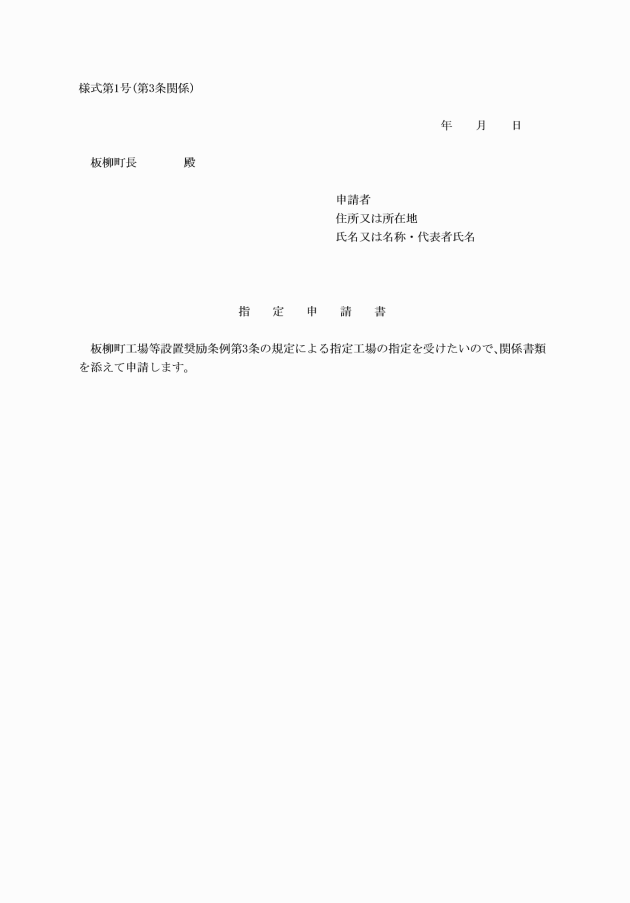 様式第1号(第3条関係)

年　　月　　日

板柳町長　　　　殿

申請者
住所又は所在地
氏名又は名称・代表者氏名

指　　定　　申　　請　　書

板柳町工場等設置奨励条例第3条の規定による指定工場の指定を受けたいので、関係書類を添えて申請します。